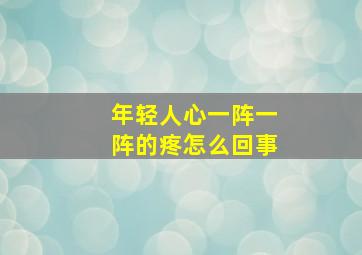 年轻人心一阵一阵的疼怎么回事